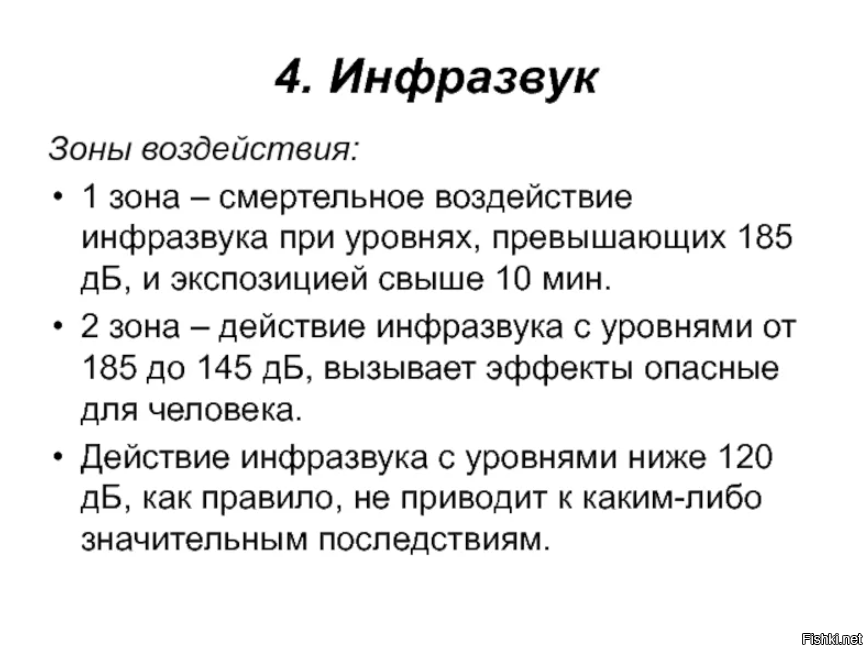 4. Инфразвук

Зоны воздействия:

• 1 зона – смертельное воздействие инфразвука при уровнях, превышающих 185 дБ, и экспозицией свыше 10 мин.

• 2 зона – действие инфразвука с уровнями от 185 до 145 дБ, вызывает эффекты опасные для человека.

• Действие инфразвука с уровнями ниже 120 дБ, как правило, не приводит к каким-либо значительным последствиям.

Fishki.net